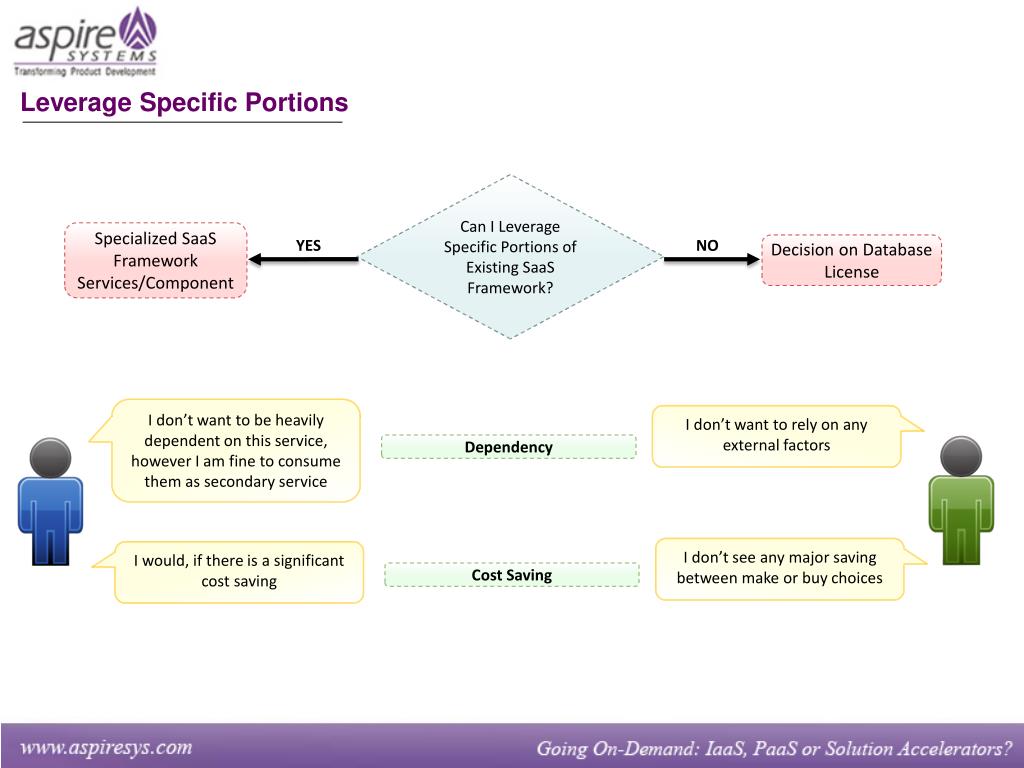 aspire SYSTEMS
Transforming Product Development

Leverage Specific Portions

Specialized SaaS Framework Services/Component

YES

Can I Leverage Specific Portions of Existing SaaS Framework?

NO

Decision on Database License

I don't want to be heavily dependent on this service, however I am fine to consume them as secondary service

Dependency

I don't want to rely on any external factors

I would, if there is a significant cost saving

Cost Saving

I don't see any major saving between make or buy choices

www.aspiresys.com

Going On-Demand: IaaS, PaaS or Solution Accelerators?